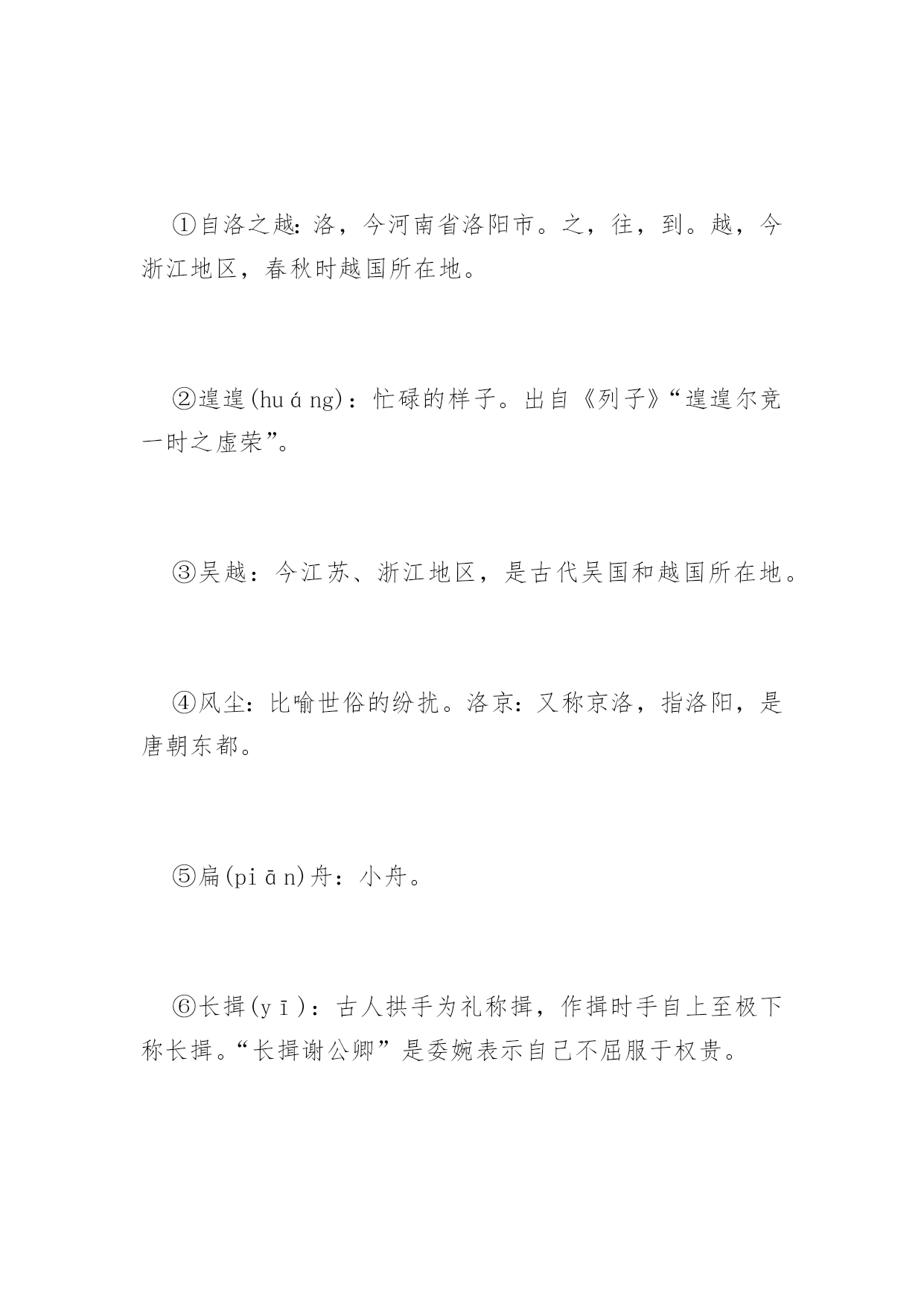 ①自洛之越：洛，今河南省洛阳市。之，往，到。越，今浙江地区，春秋时越国所在地。

②遑遑(huáng)：忙碌的样子。出自《列子》“遑遑尔竞一时之虚荣”。

③吴越：今江苏、浙江地区，是古代吴国和越国所在地。

④风尘：比喻世俗的纷扰。洛京：又称京洛，指洛阳，是唐朝东都。

⑤扁(piān)舟：小舟。

⑥长揖(yī)：古人拱手为礼称揖，作揖时手自上至极下称长揖。“长揖谢公卿”是委婉表示自己不屈服于权贵。